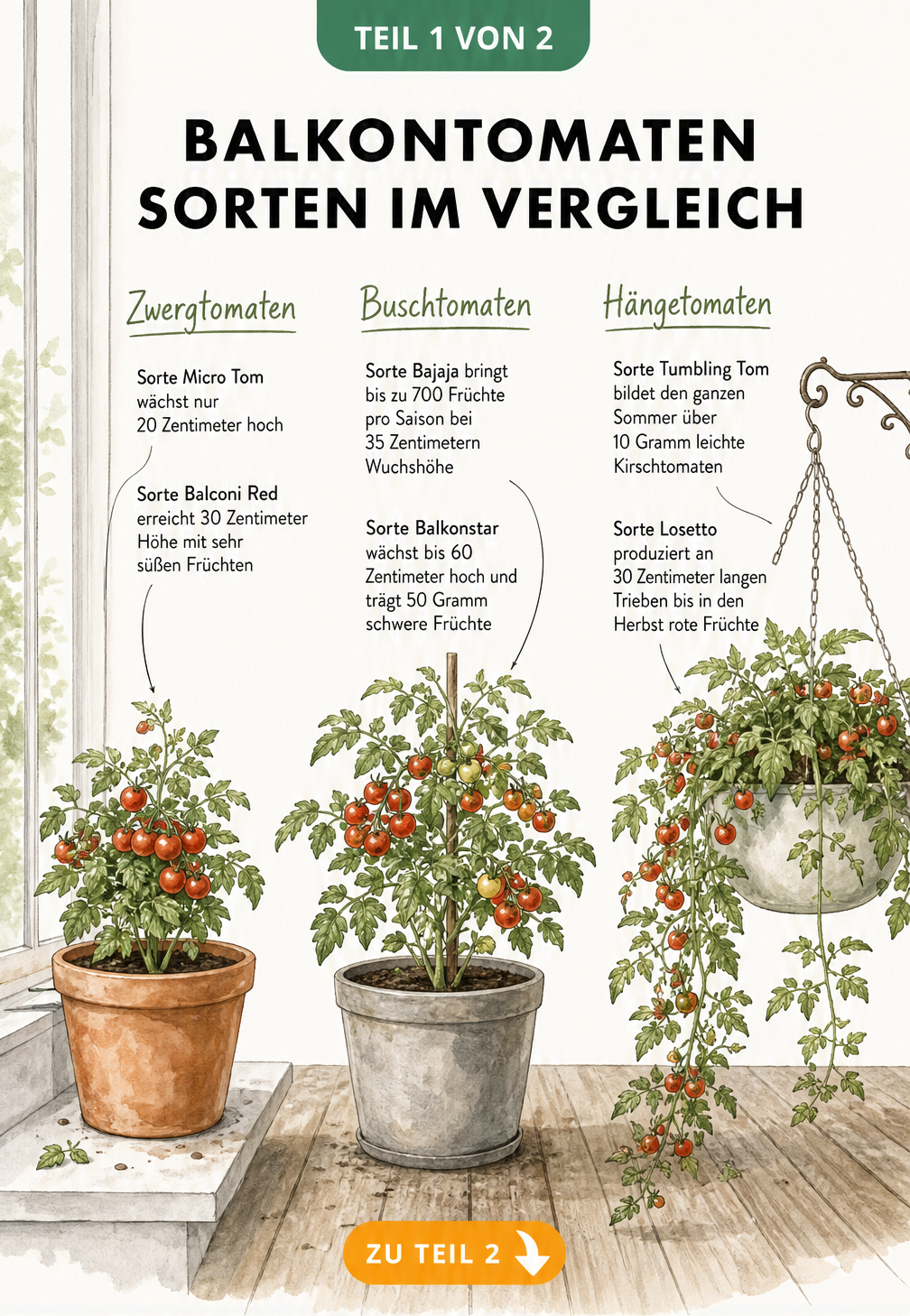 TEIL 1 VON 2

BALKONTOMATEN SORTEN IM VERGLEICH

Zwergtomaten

Sorte Micro Tom wächst nur 20 Zentimeter hoch

Sorte Balconi Red erreicht 30 Zentimeter Höhe mit sehr süßen Früchten

Buschtomaten

Sorte Bajaja bringt bis zu 700 Früchte pro Saison bei 35 Zentimetern Wuchshöhe

Sorte Balkonstar wächst bis 60 Zentimeter hoch und trägt 50 Gramm schwere Früchte

Hängetomaten

Sorte Tumbling Tom bildet den ganzen Sommer über 10 Gramm leichte Kirschtomaten

Sorte Losetto produziert an 30 Zentimeter langen Trieben bis in den Herbst rote Früchte

ZU TEIL 2